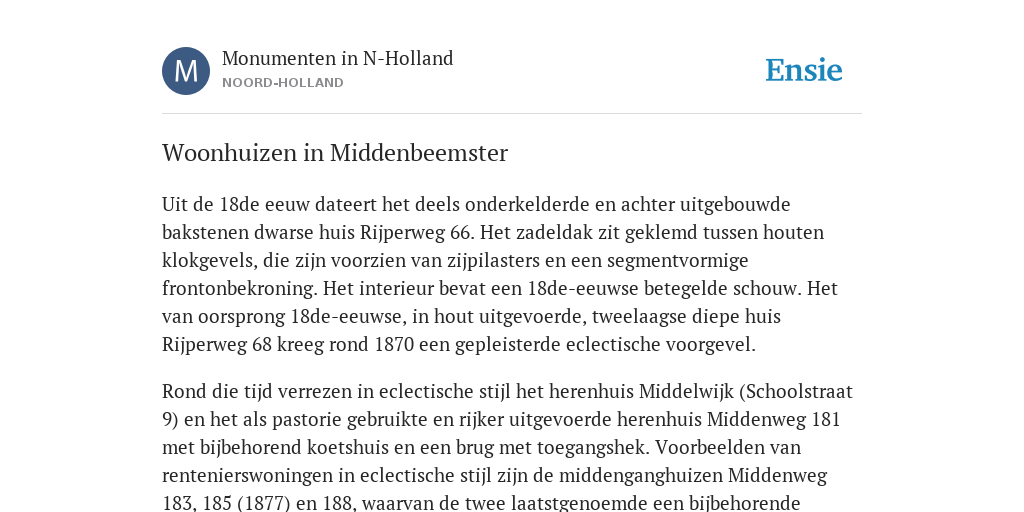 M

Monumenten in N-Holland
NOORD-HOLLAND

Ensie

Woonhuizen in Middenbeemster

Uit de 18de eeuw dateert het deels onderkelderde en achter uitgebouwde bakstenen dwarse huis Rijperweg 66. Het zadeldak zit geklemd tussen houten klokgevels, die zijn voorzien van zijpilasters en een segmentvormige frontonbekroning. Het interieur bevat een 18de-eeuwse betegelde schouw. Het van oorsprong 18de-eeuwse, in hout uitgevoerde, tweelaagse diepe huis Rijperweg 68 kreeg rond 1870 een gepleisterde eclectische voorgevel.

Rond die tijd verrezen in eclectische stijl het herenhuis Middelwijk (Schoolstraat 9) en het als pastorie gebruikte en rijker uitgevoerde herenhuis Middenweg 181 met bijbehorend koetshuis en een brug met toegangshek. Voorbeelden van rentenierswoningen in eclectische stijl zijn de middenganghuizen Middenweg 183, 185 (1877) en 188, waarvan de twee laatstgenoemde een bijbehorende